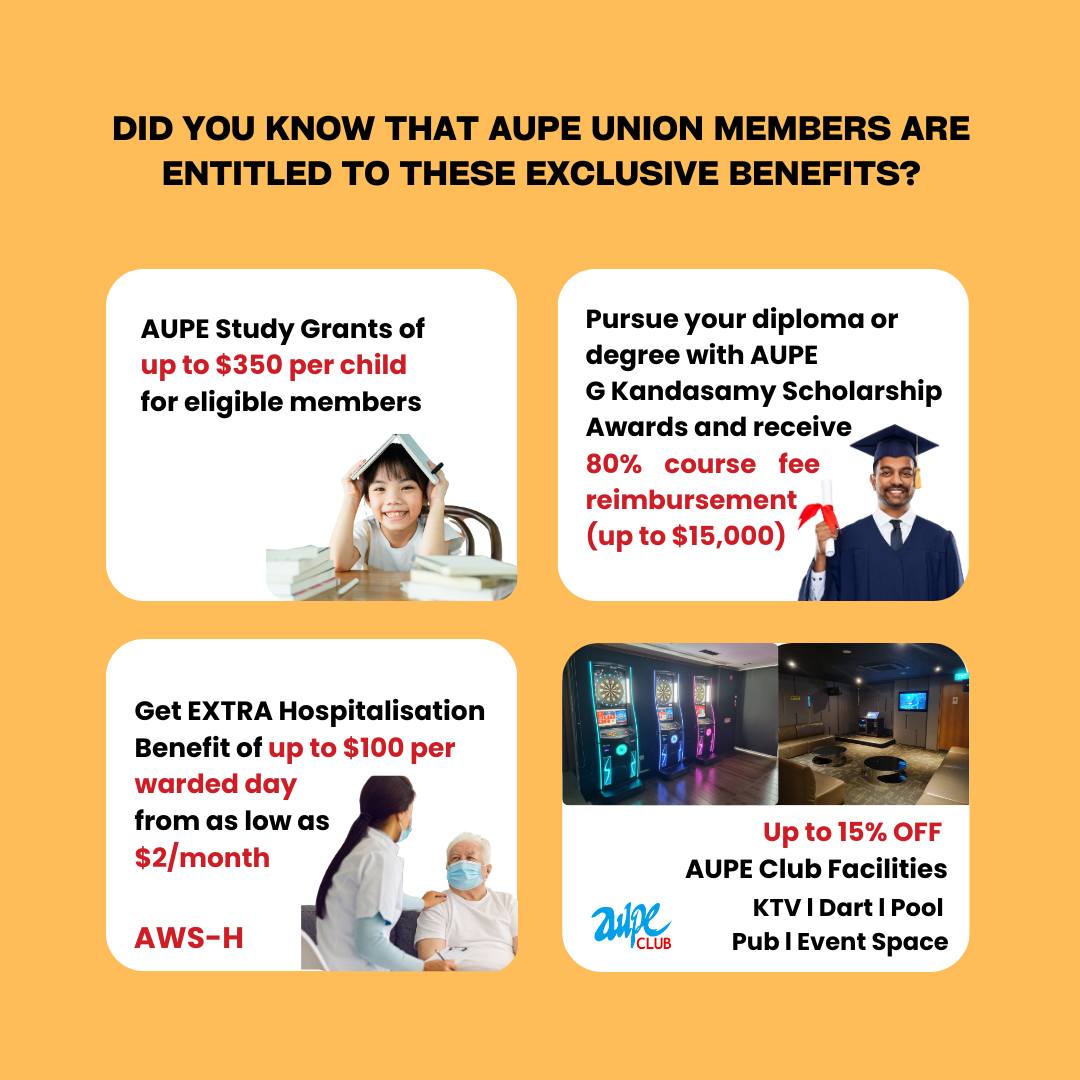 DID YOU KNOW THAT AUPE UNION MEMBERS ARE ENTITLED TO THESE EXCLUSIVE BENEFITS?

AUPE Study Grants of up to $350 per child for eligible members

Pursue your diploma or degree with AUPE G Kandasamy Scholarship Awards and receive 80% course fee reimbursement (up to $15,000)

Get EXTRA Hospitalisation Benefit of up to $100 per warded day from as low as $2/month

AWS-H

Up to 15% OFF
AUPE Club Facilities
KTV | Dart | Pool
Pub | Event Space

aupe CLUB